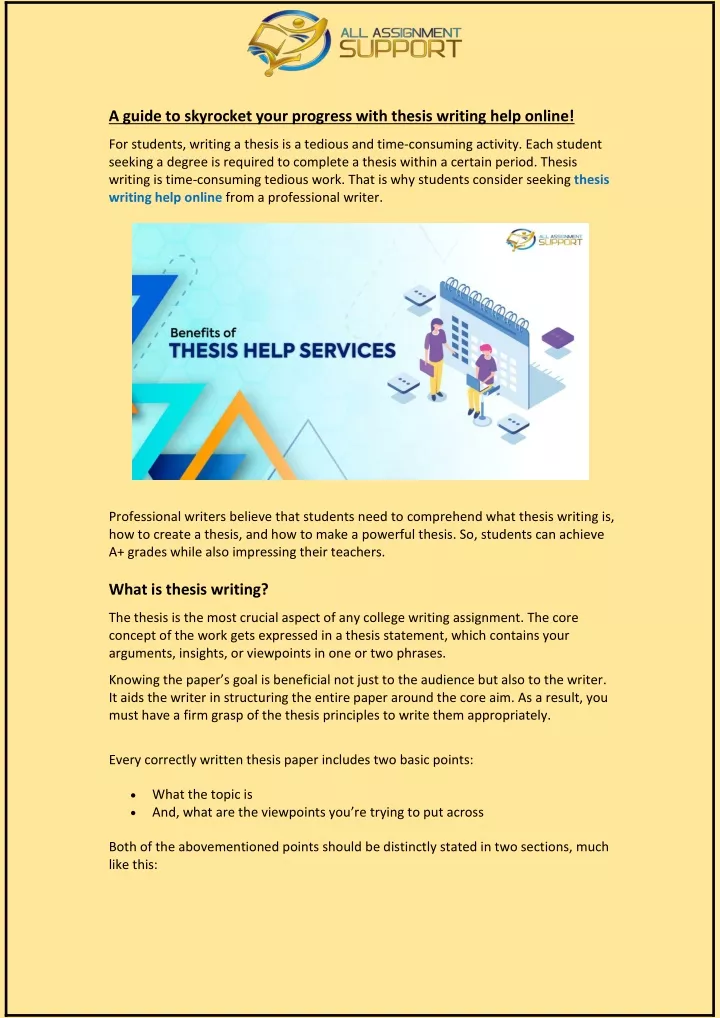 ALL ASSIGNMENT SUPPORT

A guide to skyrocket your progress with thesis writing help online!

For students, writing a thesis is a tedious and time-consuming activity. Each student seeking a degree is required to complete a thesis within a certain period. Thesis writing is time-consuming tedious work. That is why students consider seeking thesis writing help online from a professional writer.

ALL ASSIGNMENT SUPPORT

Benefits of
THESIS HELP SERVICES

Professional writers believe that students need to comprehend what thesis writing is, how to create a thesis, and how to make a powerful thesis. So, students can achieve A+ grades while also impressing their teachers.

What is thesis writing?

The thesis is the most crucial aspect of any college writing assignment. The core concept of the work gets expressed in a thesis statement, which contains your arguments, insights, or viewpoints in one or two phrases.

Knowing the paper's goal is beneficial not just to the audience but also to the writer. It aids the writer in structuring the entire paper around the core aim. As a result, you must have a firm grasp of the thesis principles to write them appropriately.

Every correctly written thesis paper includes two basic points:

• What the topic is
• And, what are the viewpoints you're trying to put across

Both of the abovementioned points should be distinctly stated in two sections, much like this: